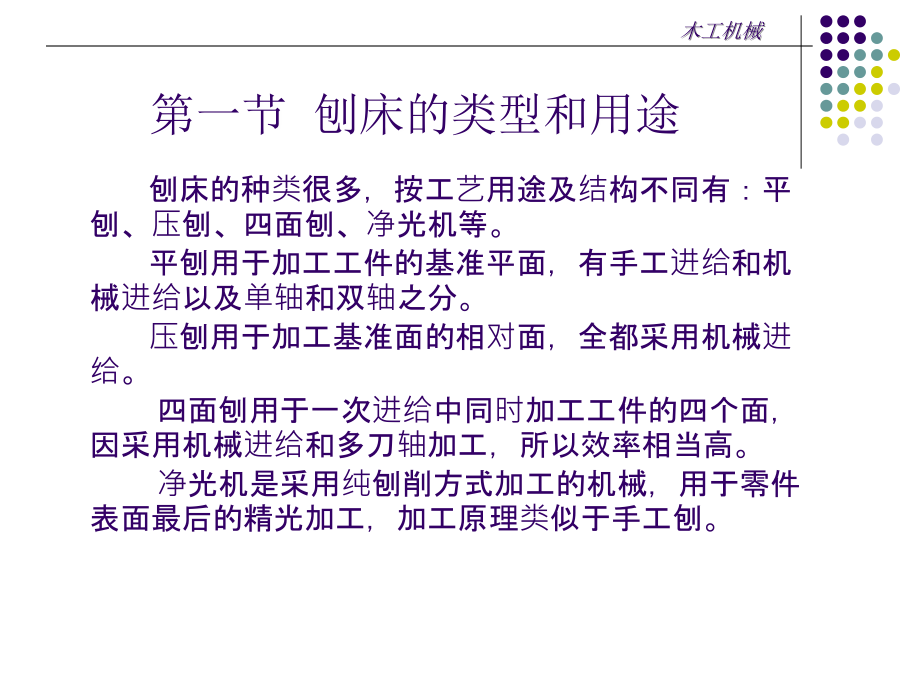 木工机械

第一节 刨床的类型和用途

刨床的种类很多，按工艺用途及结构不同有：平刨、压刨、四面刨、净光机等。

平刨用于加工工件的基准平面，有手工进给和机械进给以及单轴和双轴之分。

压刨用于加工基准面的相对面，全都采用机械进给。

四面刨用于一次进给中同时加工工件的四个面，因采用机械进给和多刀轴加工，所以效率相当高。

净光机是采用纯刨削方式加工的机械，用于零件表面最后的精光加工，加工原理类似于手工刨。